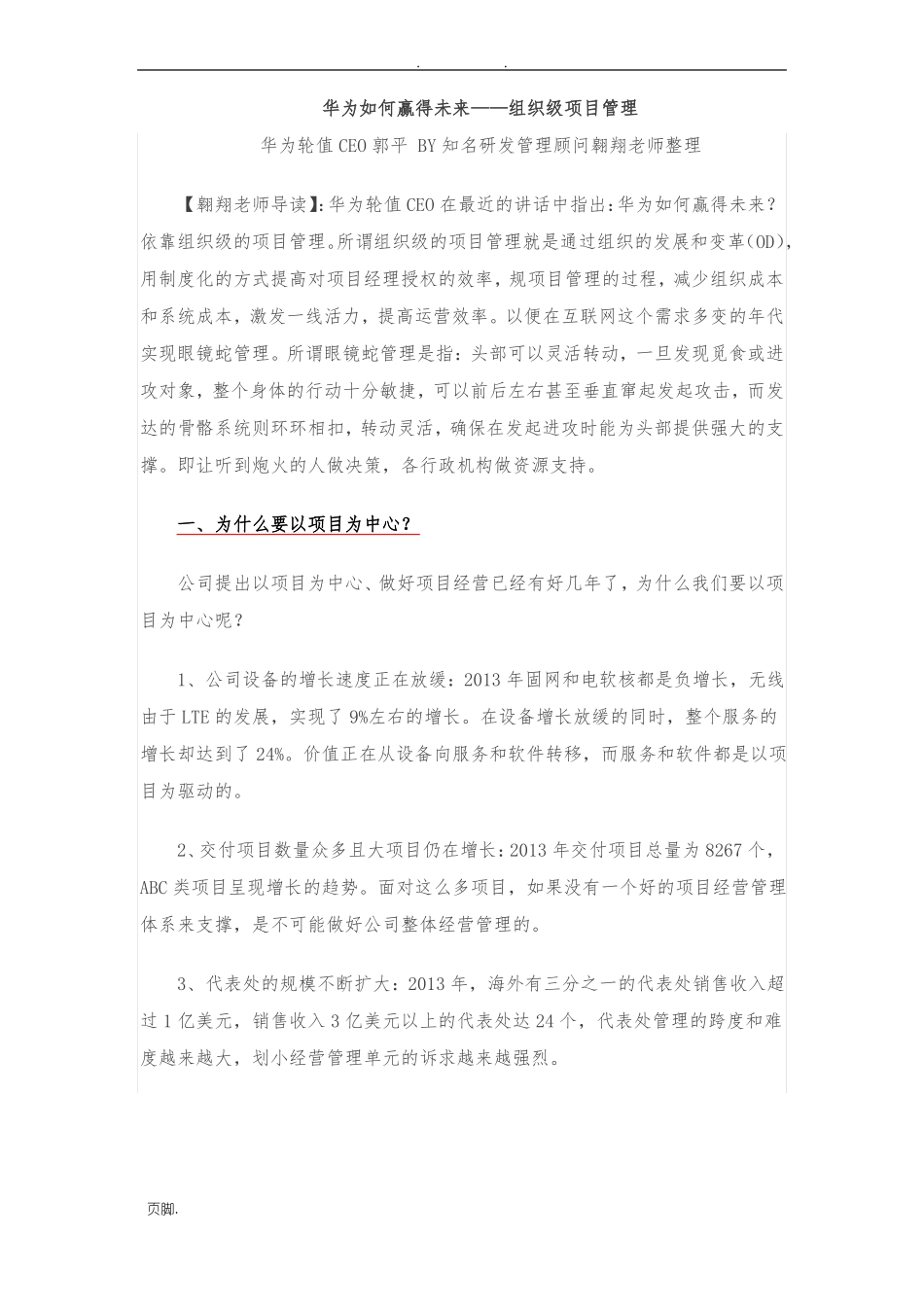 . .

华为如何赢得未来——组织级项目管理

华为轮值CEO郭平 BY知名研发管理顾问翱翔老师整理

【翱翔老师导读】:华为轮值CEO在最近的讲话中指出:华为如何赢得未来?依靠组织级的项目管理。所谓组织级的项目管理就是通过组织的发展和变革(OD),用制度化的方式提高对项目经理授权的效率,规项目管理的过程,减少组织成本和系统成本,激发一线活力,提高运营效率。以便在互联网这个需求多变的年代实现眼镜蛇管理。所谓眼镜蛇管理是指:头部可以灵活转动,一旦发现觅食或进攻对象,整个身体的行动十分敏捷,可以前后左右甚至垂直窜起发起攻击,而发达的骨骼系统则环环相扣,转动灵活,确保在发起进攻时能为头部提供强大的支撑。即让听到炮火的人做决策,各行政机构做资源支持。

一、为什么要以项目为中心?

公司提出以项目为中心、做好项目经营已经有好几年了,为什么我们要以项目为中心呢?

1、公司设备的增长速度正在放缓:2013年固网和电软核都是负增长,无线由于LTE的发展,实现了9%左右的增长。在设备增长放缓的同时,整个服务的增长却达到了24%。价值正在从设备向服务和软件转移,而服务和软件都是以项目为驱动的。

2、交付项目数量众多且大项目仍在增长:2013年交付项目总量为8267个,ABC类项目呈现增长的趋势。面对这么多项目,如果没有一个好的项目经营管理体系来支撑,是不可能做好公司整体经营管理的。

3、代表处的规模不断扩大:2013年,海外有三分之一的代表处销售收入超过1亿美元,销售收入3亿美元以上的代表处达24个,代表处管理的跨度和难度越来越大,划小经营管理单元的诉求越来越强烈。

页脚.